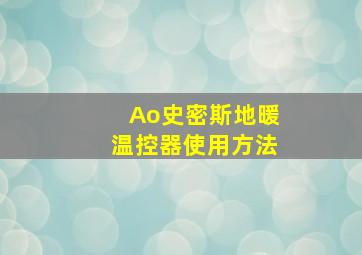 Ao史密斯地暖
温控器使用方法